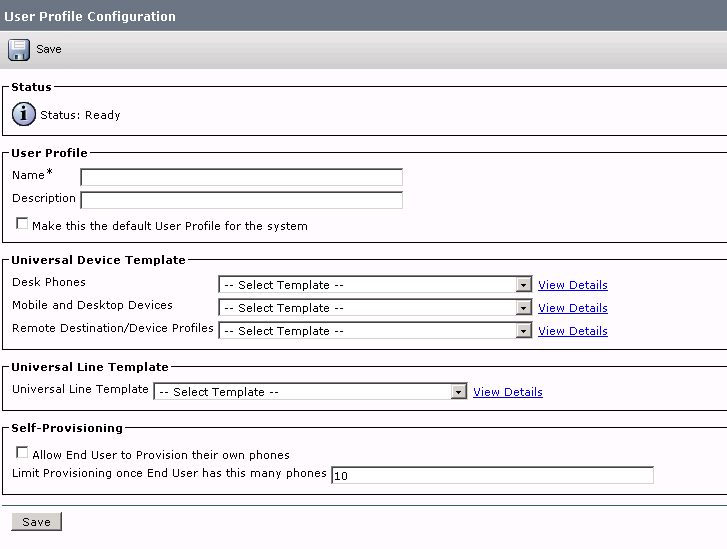 User Profile Configuration

Save

Status

Status: Ready

User Profile

Name*

Description

Make this the default User Profile for the system

Universal Device Template

Desk Phones -- Select Template -- View Details

Mobile and Desktop Devices -- Select Template -- View Details

Remote Destination/Device Profiles -- Select Template -- View Details

Universal Line Template

Universal Line Template -- Select Template -- View Details

Self-Provisioning

Allow End User to Provision their own phones

Limit Provisioning once End User has this many phones 10

Save